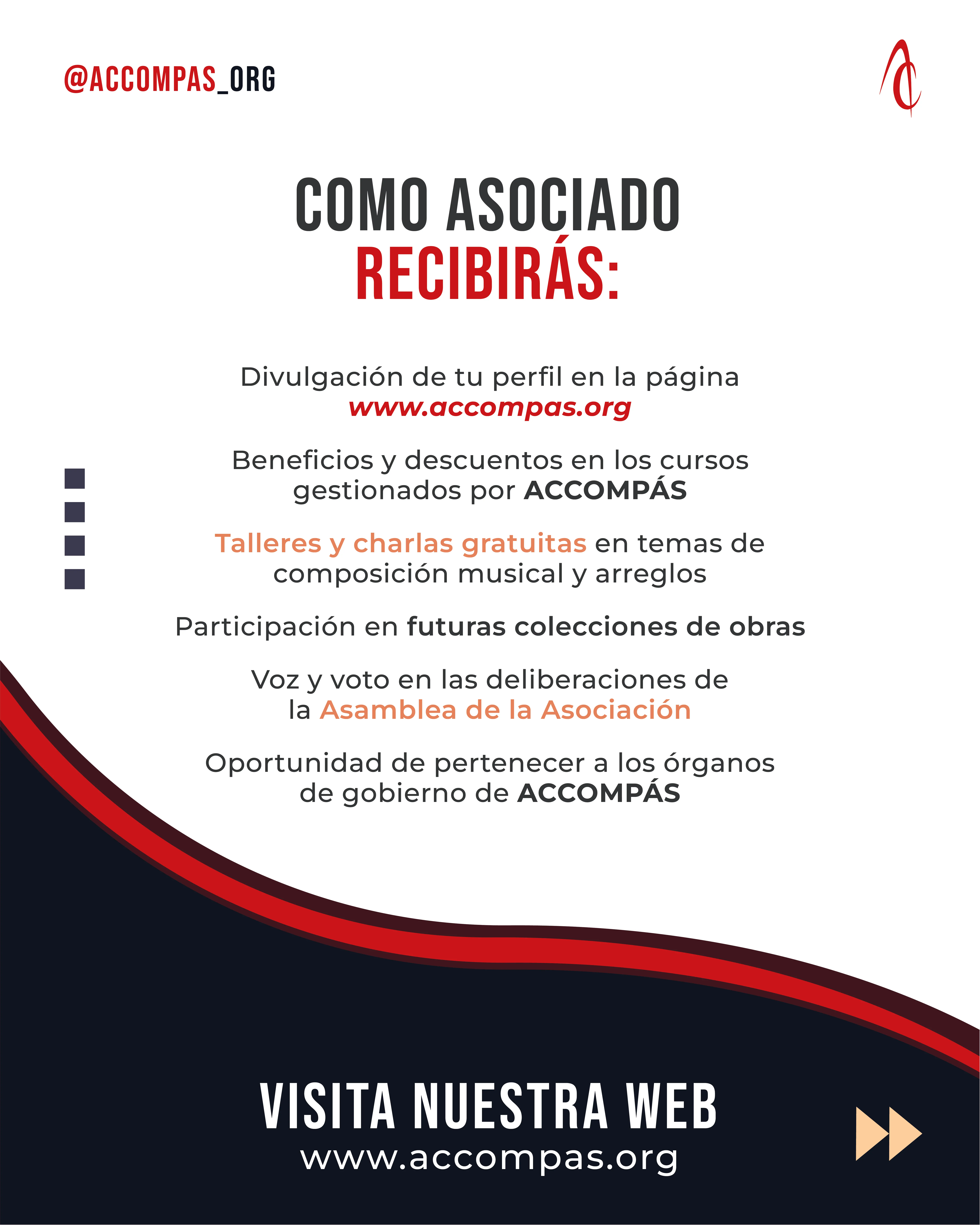 @ACCOMPAS_ORG

COMO ASOCIADO
RECIBIRÁS:

Divulgación de tu perfil en la página www.accompas.org

Beneficios y descuentos en los cursos gestionados por ACCOMPÁS

Talleres y charlas gratuitas en temas de composición musical y arreglos

Participación en futuras colecciones de obras

Voz y voto en las deliberaciones de la Asamblea de la Asociación

Oportunidad de pertenecer a los órganos de gobierno de ACCOMPÁS

VISITA NUESTRA WEB
www.accompas.org